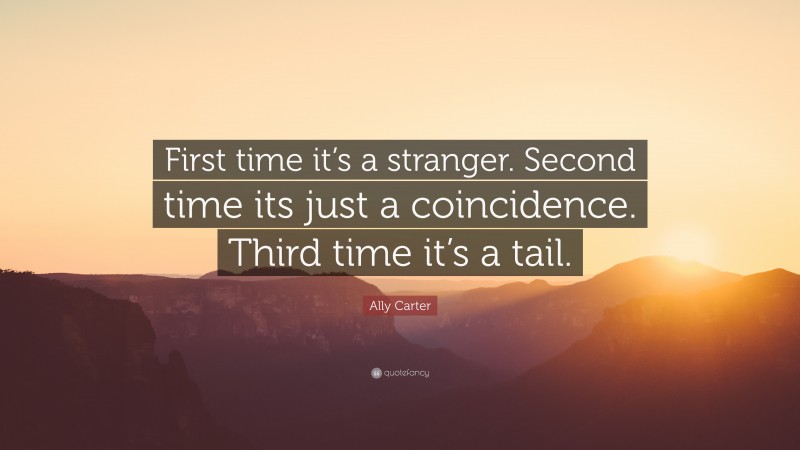 First time it's a stranger. Second time its just a coincidence. Third time it's a tail.

Ally Carter

quotefancy